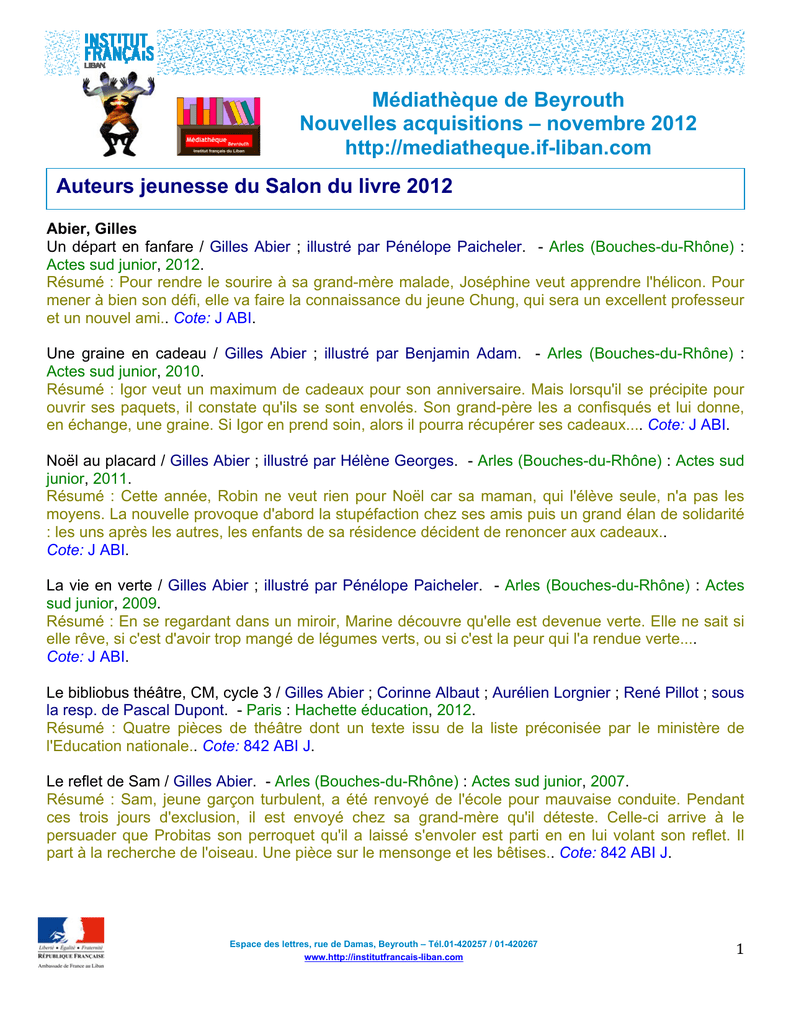 INSTITUT FRANÇAIS LIBAN

Médiathèque Beyrouth Institut français du Liban

Médiathèque de Beyrouth
Nouvelles acquisitions – novembre 2012
http://mediatheque.if-liban.com

Auteurs jeunesse du Salon du livre 2012

Abier, Gilles
Un départ en fanfare / Gilles Abier ; illustré par Pénélope Paicheler. - Arles (Bouches-du-Rhône) : Actes sud junior, 2012.
Résumé : Pour rendre le sourire à sa grand-mère malade, Joséphine veut apprendre l'hélicon. Pour mener à bien son défi, elle va faire la connaissance du jeune Chung, qui sera un excellent professeur et un nouvel ami.. Cote: J ABI.

Une graine en cadeau / Gilles Abier ; illustré par Benjamin Adam. - Arles (Bouches-du-Rhône) : Actes sud junior, 2010.
Résumé : Igor veut un maximum de cadeaux pour son anniversaire. Mais lorsqu'il se précipite pour ouvrir ses paquets, il constate qu'ils se sont envolés. Son grand-père les a confisqués et lui donne, en échange, une graine. Si Igor en prend soin, alors il pourra récupérer ses cadeaux.... Cote: J ABI.

Noël au placard / Gilles Abier ; illustré par Hélène Georges. - Arles (Bouches-du-Rhône) : Actes sud junior, 2011.
Résumé : Cette année, Robin ne veut rien pour Noël car sa maman, qui l'élève seule, n'a pas les moyens. La nouvelle provoque d'abord la stupéfaction chez ses amis puis un grand élan de solidarité : les uns après les autres, les enfants de sa résidence décident de renoncer aux cadeaux..
Cote: J ABI.

La vie en verte / Gilles Abier ; illustré par Pénélope Paicheler. - Arles (Bouches-du-Rhône) : Actes sud junior, 2009.
Résumé : En se regardant dans un miroir, Marine découvre qu'elle est devenue verte. Elle ne sait si elle rêve, si c'est d'avoir trop mangé de légumes verts, ou si c'est la peur qui l'a rendue verte....
Cote: J ABI.

Le bibliobus théâtre, CM, cycle 3 / Gilles Abier ; Corinne Albaut ; Aurélien Lorgnier ; René Pillot ; sous la resp. de Pascal Dupont. - Paris : Hachette éducation, 2012.
Résumé : Quatre pièces de théâtre dont un texte issu de la liste préconisée par le ministère de l'Education nationale.. Cote: 842 ABI J.

Le reflet de Sam / Gilles Abier. - Arles (Bouches-du-Rhône) : Actes sud junior, 2007.
Résumé : Sam, jeune garçon turbulent, a été renvoyé de l'école pour mauvaise conduite. Pendant ces trois jours d'exclusion, il est envoyé chez sa grand-mère qu'il déteste. Celle-ci arrive à le persuader que Probitas son perroquet qu'il a laissé s'envoler est parti en en lui volant son reflet. Il part à la recherche de l'oiseau. Une pièce sur le mensonge et les bêtises.. Cote: 842 ABI J.

Liberté • Égalité • Fraternité
RÉPUBLIQUE FRANÇAISE
Ambassade de France au Liban

Espace des lettres, rue de Damas, Beyrouth – Tél.01-420257 / 01-420267
www.http://institutfrancais-liban.com

1